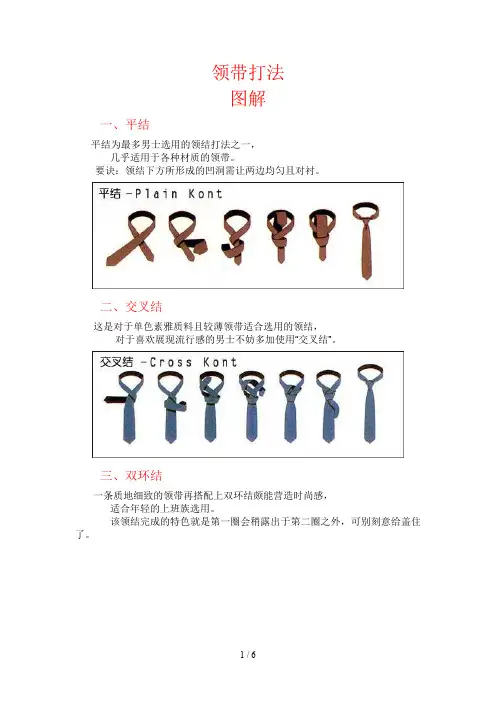 领带打法
图解

一、平结

平结为最多男士选用的领结打法之一，
几乎适用于各种材质的领带。
要诀：领结下方所形成的凹洞需让两边均匀且对衬。

平结 -Plain Kont

二、交叉结

这是对于单色素雅质料且较薄领带适合选用的领结，
对于喜欢展现流行感的男士不妨多加使用“交叉结”。

交叉结 -Cross Kont

三、双环结

一条质地细致的领带再搭配上双环结颇能营造时尚感，
适合年轻的上班族选用。
该领结完成的特色就是第一圈会稍露出于第二圈之外，可别刻意给盖住了。

1 / 6